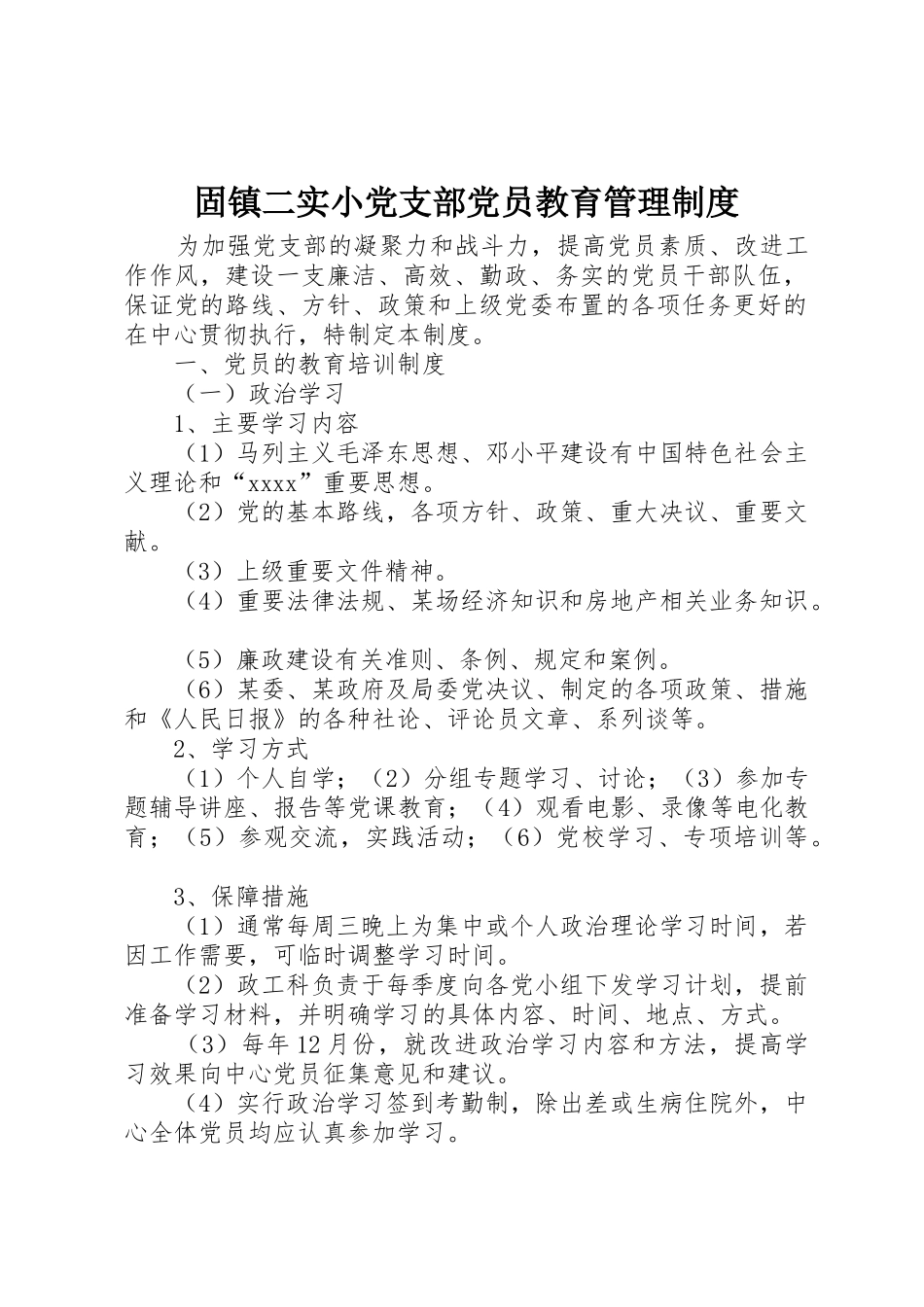 固镇二实小党支部党员教育管理制度

为加强党支部的凝聚力和战斗力，提高党员素质、改进工作作风，建设一支廉洁、高效、勤政、务实的党员干部队伍，保证党的路线、方针、政策和上级党委布置的各项任务更好的在中心贯彻执行，特制定本制度。

一、党员的教育培训制度

（一）政治学习

1、主要学习内容

（1）马列主义毛泽东思想、邓小平建设有中国特色社会主义理论和“xxxx”重要思想。

（2）党的基本路线，各项方针、政策、重大决议、重要文献。

（3）上级重要文件精神。

（4）重要法律法规、某场经济知识和房地产相关业务知识。

（5）廉政建设有关准则、条例、规定和案例。

（6）某委、某政府及局委党决议、制定的各项政策、措施和《人民日报》的各种社论、评论员文章、系列谈等。

2、学习方式

（1）个人自学；（2）分组专题学习、讨论；（3）参加专题辅导讲座、报告等党课教育；（4）观看电影、录像等电化教育；（5）参观交流，实践活动；（6）党校学习、专项培训等。

3、保障措施

（1）通常每周三晚上为集中或个人政治理论学习时间，若因工作需要，可临时调整学习时间。

（2）政工科负责于每季度向各党小组下发学习计划，提前准备学习材料，并明确学习的具体内容、时间、地点、方式。

（3）每年12月份，就改进政治学习内容和方法，提高学习效果向中心党员征集意见和建议。

（4）实行政治学习签到考勤制，除出差或生病住院外，中心全体党员均应认真参加学习。